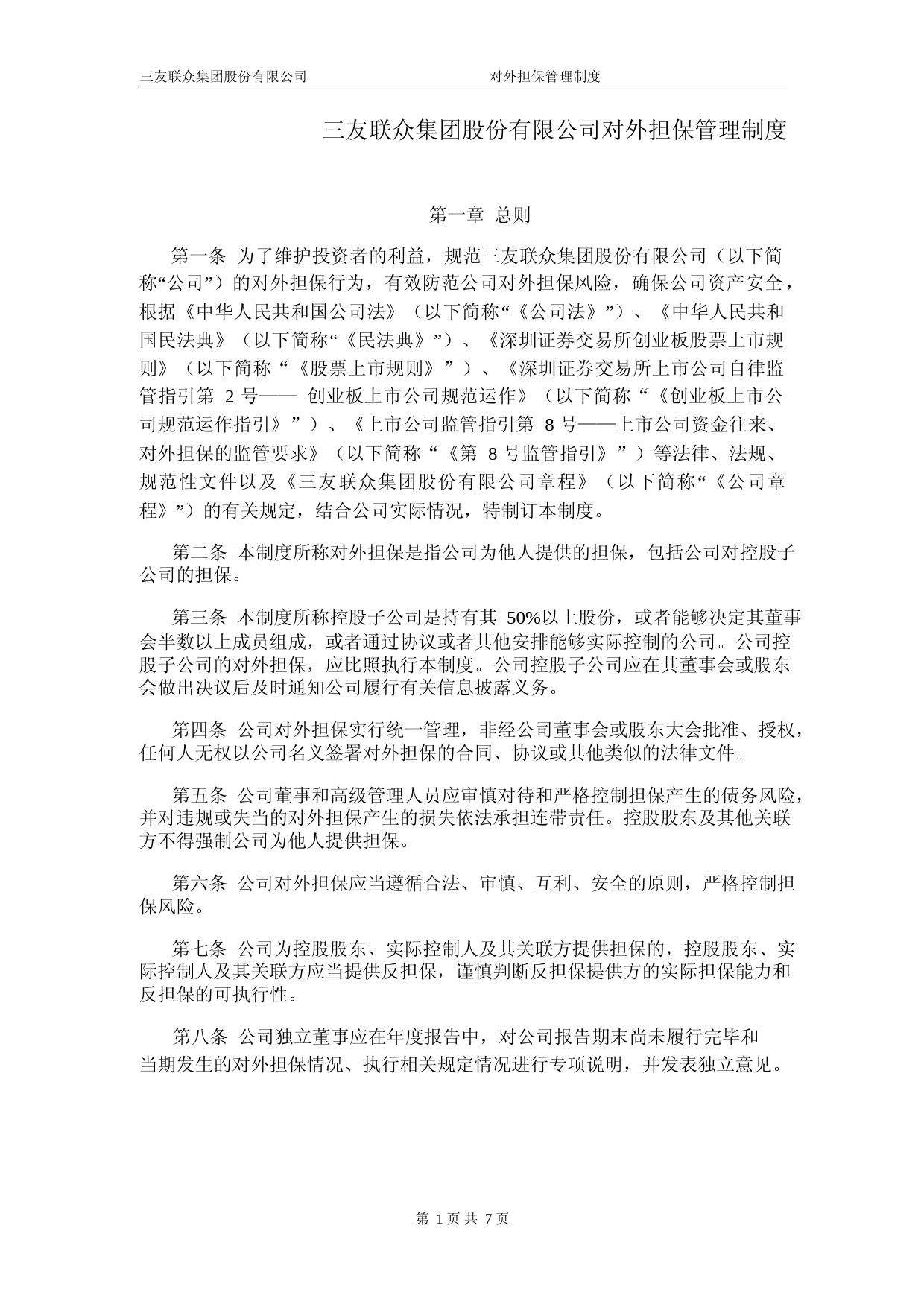 三友联众集团股份有限公司　　对外担保管理制度

三友联众集团股份有限公司对外担保管理制度

第一章 总则

第一条 为了维护投资者的利益，规范三友联众集团股份有限公司（以下简称“公司”）的对外担保行为，有效防范公司对外担保风险，确保公司资产安全，根据《中华人民共和国公司法》（以下简称“《公司法》”）、《中华人民共和国民法典》（以下简称“《民法典》”）、《深圳证券交易所创业板股票上市规则》（以下简称“《股票上市规则》”）、《深圳证券交易所上市公司自律监管指引第 2 号—— 创业板上市公司规范运作》（以下简称“《创业板上市公司规范运作指引》”）、《上市公司监管指引第 8 号——上市公司资金往来、对外担保的监管要求》（以下简称“《第 8 号监管指引》”）等法律、法规、规范性文件以及《三友联众集团股份有限公司章程》（以下简称“《公司章程》”）的有关规定，结合公司实际情况，特制订本制度。

第二条 本制度所称对外担保是指公司为他人提供的担保，包括公司对控股子公司的担保。

第三条 本制度所称控股子公司是持有其 50%以上股份，或者能够决定其董事会半数以上成员组成，或者通过协议或者其他安排能够实际控制的公司。公司控股子公司的对外担保，应比照执行本制度。公司控股子公司应在其董事会或股东会做出决议后及时通知公司履行有关信息披露义务。

第四条 公司对外担保实行统一管理，非经公司董事会或股东大会批准、授权，任何人无权以公司名义签署对外担保的合同、协议或其他类似的法律文件。

第五条 公司董事和高级管理人员应审慎对待和严格控制担保产生的债务风险，并对违规或失当的对外担保产生的损失依法承担连带责任。控股股东及其他关联方不得强制公司为他人提供担保。

第六条 公司对外担保应当遵循合法、审慎、互利、安全的原则，严格控制担保风险。

第七条 公司为控股股东、实际控制人及其关联方提供担保的，控股股东、实际控制人及其关联方应当提供反担保，谨慎判断反担保提供方的实际担保能力和反担保的可执行性。

第八条 公司独立董事应在年度报告中，对公司报告期末尚未履行完毕和当期发生的对外担保情况、执行相关规定情况进行专项说明，并发表独立意见。

第 1 页 共 7 页